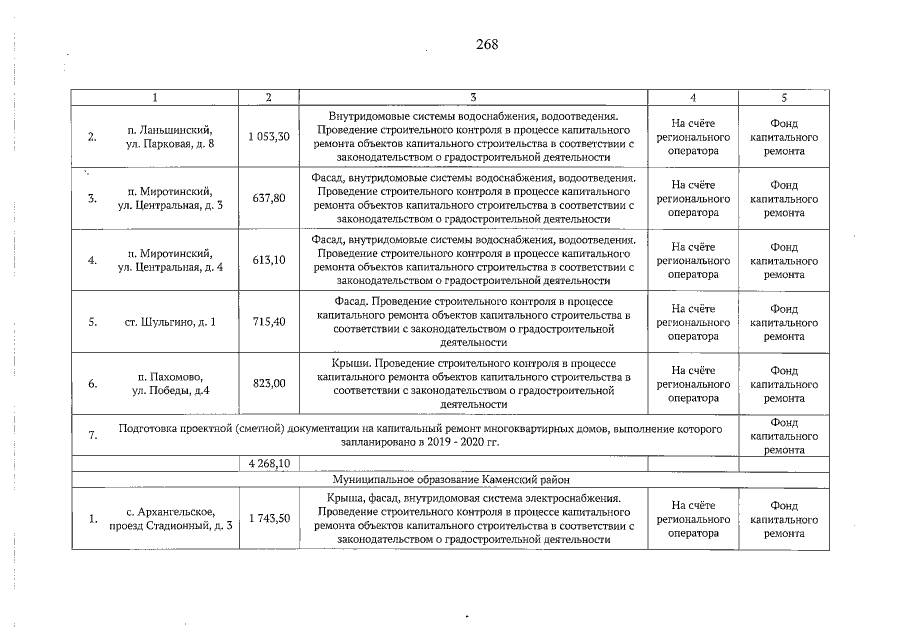 268

| 1 | | 2 | 3 | 4 | 5 |
|---|---|---|---|---|---|
| 2. | п. Ланьшинский, ул. Парковая, д. 8 | 1 053,30 | Внутридомовые системы водоснабжения, водоотведения. Проведение строительного контроля в процессе капитального ремонта объектов капитального строительства в соответствии с законодательством о градостроительной деятельности | На счёте регионального оператора | Фонд капитального ремонта |
| 3. | п. Миротинский, ул. Центральная, д. 3 | 637,80 | Фасад, внутридомовые системы водоснабжения, водоотведения. Проведение строительного контроля в процессе капитального ремонта объектов капитального строительства в соответствии с законодательством о градостроительной деятельности | На счёте регионального оператора | Фонд капитального ремонта |
| 4. | п. Миротинский, ул. Центральная, д. 4 | 613,10 | Фасад, внутридомовые системы водоснабжения, водоотведения. Проведение строительного контроля в процессе капитального ремонта объектов капитального строительства в соответствии с законодательством о градостроительной деятельности | На счёте регионального оператора | Фонд капитального ремонта |
| 5. | ст. Шульгино, д. 1 | 715,40 | Фасад. Проведение строительного контроля в процессе капитального ремонта объектов капитального строительства в соответствии с законодательством о градостроительной деятельности | На счёте регионального оператора | Фонд капитального ремонта |
| 6. | п. Пахомово, ул. Победы, д.4 | 823,00 | Крыши. Проведение строительного контроля в процессе капитального ремонта объектов капитального строительства в соответствии с законодательством о градостроительной деятельности | На счёте регионального оператора | Фонд капитального ремонта |
| 7. | Подготовка проектной (сметной) документации на капитальный ремонт многоквартирных домов, выполнение которого запланировано в 2019 - 2020 гг. | | | | Фонд капитального ремонта |
| | | 4 268,10 | | | |
| Муниципальное образование Каменский район | | | | | |
| 1. | с. Архангельское, проезд Стадионный, д. 3 | 1 743,50 | Крыша, фасад, внутридомовая система электроснабжения. Проведение строительного контроля в процессе капитального ремонта объектов капитального строительства в соответствии с законодательством о градостроительной деятельности | На счёте регионального оператора | Фонд капитального ремонта |